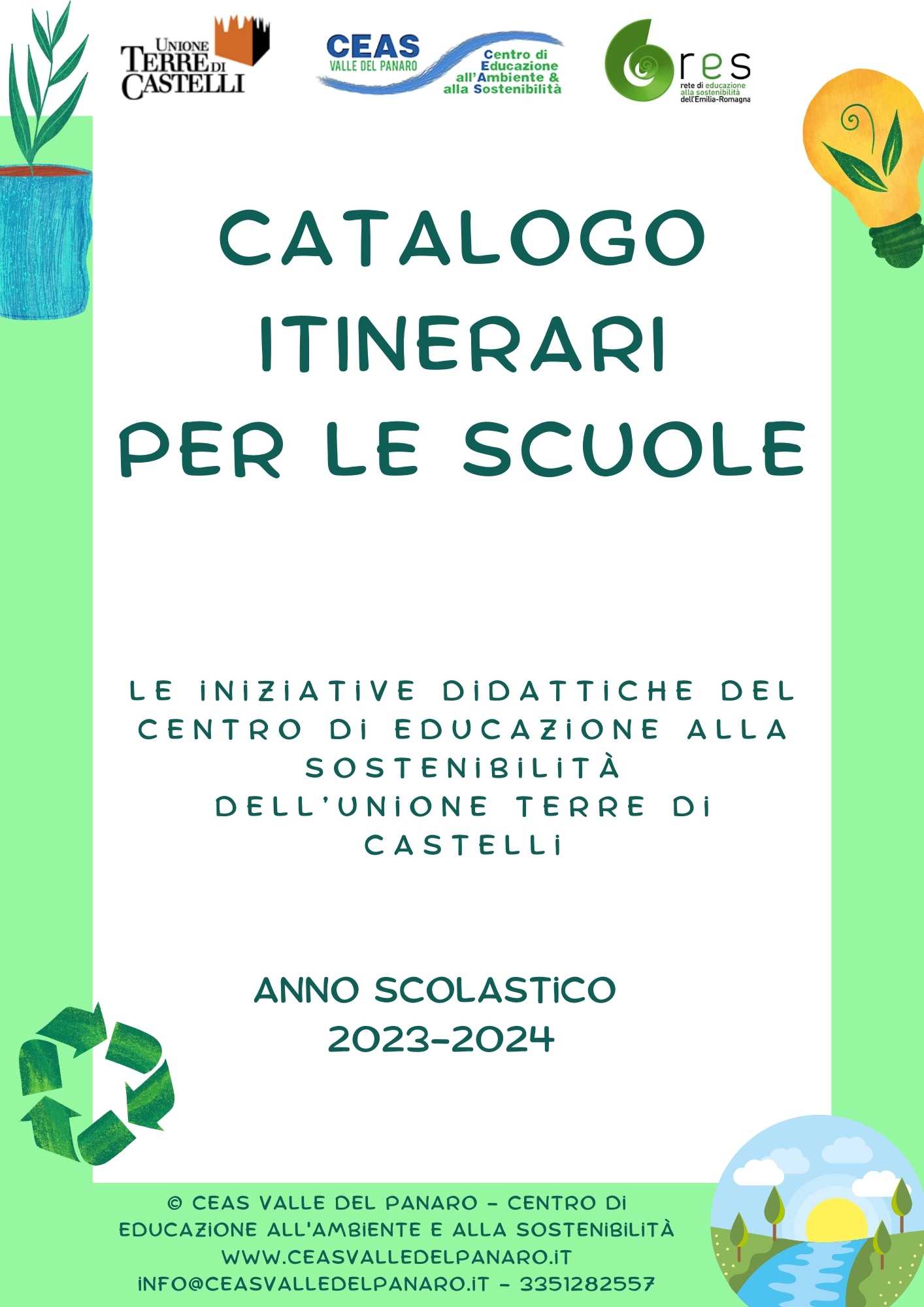 UNIONE TERRE DI CASTELLI

CEAS VALLE DEL PANARO
Centro di Educazione all'Ambiente & alla Sostenibilità

res
rete di educazione alla sostenibilità dell'Emilia-Romagna

CATALOGO ITINERARI PER LE SCUOLE

LE INIZIATIVE DIDATTICHE DEL CENTRO DI EDUCAZIONE ALLA SOSTENIBILITÀ DELL'UNIONE TERRE DI CASTELLI

ANNO SCOLASTICO 2023-2024

© CEAS VALLE DEL PANARO - CENTRO DI EDUCAZIONE ALL'AMBIENTE E ALLA SOSTENIBILITÀ
WWW.CEASVALLEDELPANARO.IT
INFO@CEASVALLEDELPANARO.IT - 3351282557